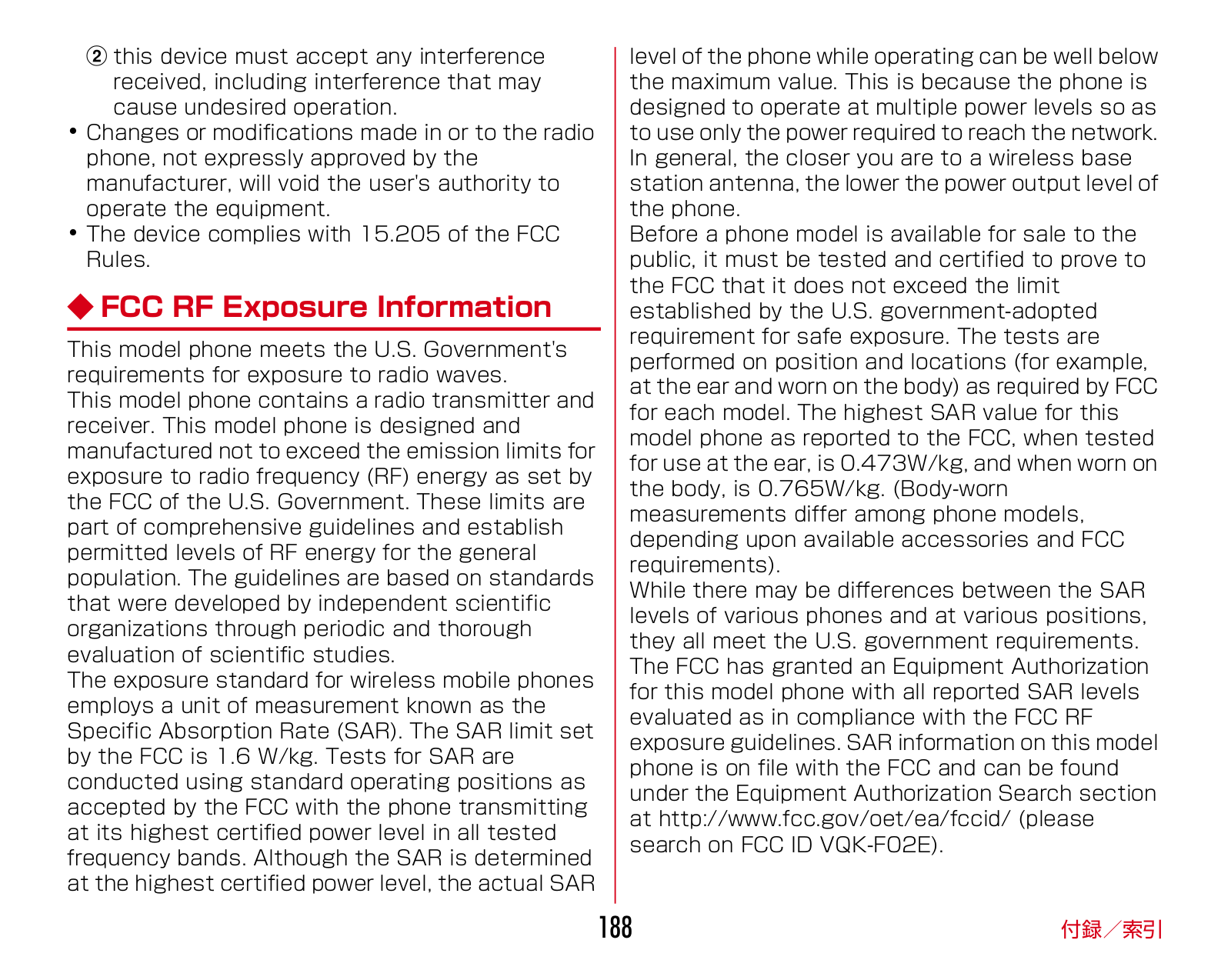 ② this device must accept any interference received, including interference that may cause undesired operation.

• Changes or modifications made in or to the radio phone, not expressly approved by the manufacturer, will void the user's authority to operate the equipment.

• The device complies with 15.205 of the FCC Rules.

◆ FCC RF Exposure Information

This model phone meets the U.S. Government's requirements for exposure to radio waves.
This model phone contains a radio transmitter and receiver. This model phone is designed and manufactured not to exceed the emission limits for exposure to radio frequency (RF) energy as set by the FCC of the U.S. Government. These limits are part of comprehensive guidelines and establish permitted levels of RF energy for the general population. The guidelines are based on standards that were developed by independent scientific organizations through periodic and thorough evaluation of scientific studies.
The exposure standard for wireless mobile phones employs a unit of measurement known as the Specific Absorption Rate (SAR). The SAR limit set by the FCC is 1.6 W/kg. Tests for SAR are conducted using standard operating positions as accepted by the FCC with the phone transmitting at its highest certified power level in all tested frequency bands. Although the SAR is determined at the highest certified power level, the actual SAR level of the phone while operating can be well below the maximum value. This is because the phone is designed to operate at multiple power levels so as to use only the power required to reach the network. In general, the closer you are to a wireless base station antenna, the lower the power output level of the phone.
Before a phone model is available for sale to the public, it must be tested and certified to prove to the FCC that it does not exceed the limit established by the U.S. government-adopted requirement for safe exposure. The tests are performed on position and locations (for example, at the ear and worn on the body) as required by FCC for each model. The highest SAR value for this model phone as reported to the FCC, when tested for use at the ear, is 0.473W/kg, and when worn on the body, is 0.765W/kg. (Body-worn measurements differ among phone models, depending upon available accessories and FCC requirements).
While there may be differences between the SAR levels of various phones and at various positions, they all meet the U.S. government requirements.
The FCC has granted an Equipment Authorization for this model phone with all reported SAR levels evaluated as in compliance with the FCC RF exposure guidelines. SAR information on this model phone is on file with the FCC and can be found under the Equipment Authorization Search section at http://www.fcc.gov/oet/ea/fccid/ (please search on FCC ID VQK-F02E).

188

付録／索引